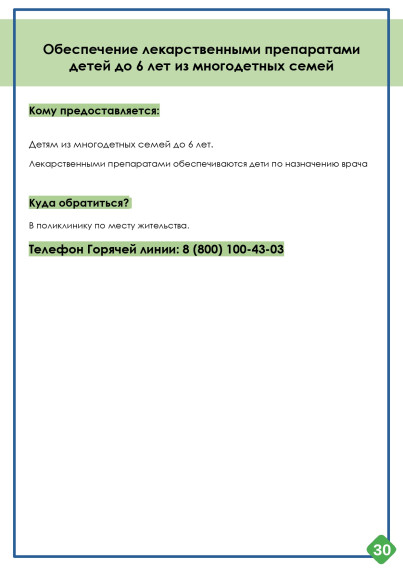 Обеспечение лекарственными препаратами детей до 6 лет из многодетных семей

Кому предоставляется:

Детям из многодетных семей до 6 лет.

Лекарственными препаратами обеспечиваются дети по назначению врача

Куда обратиться?

В поликлинику по месту жительства.

Телефон Горячей линии: 8 (800) 100-43-03

30